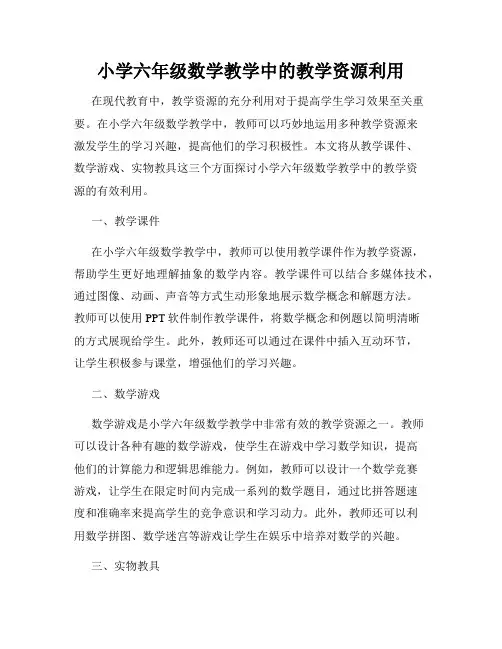 小学六年级数学教学中的教学资源利用

在现代教育中，教学资源的充分利用对于提高学生学习效果至关重要。在小学六年级数学教学中，教师可以巧妙地运用多种教学资源来激发学生的学习兴趣，提高他们的学习积极性。本文将从教学课件、数学游戏、实物教具这三个方面探讨小学六年级数学教学中的教学资源的有效利用。

一、教学课件

在小学六年级数学教学中，教师可以使用教学课件作为教学资源，帮助学生更好地理解抽象的数学内容。教学课件可以结合多媒体技术，通过图像、动画、声音等方式生动形象地展示数学概念和解题方法。教师可以使用 PPT 软件制作教学课件，将数学概念和例题以简明清晰的方式展现给学生。此外，教师还可以通过在课件中插入互动环节，让学生积极参与课堂，增强他们的学习兴趣。

二、数学游戏

数学游戏是小学六年级数学教学中非常有效的教学资源之一。教师可以设计各种有趣的数学游戏，使学生在游戏中学习数学知识，提高他们的计算能力和逻辑思维能力。例如，教师可以设计一个数学竞赛游戏，让学生在限定时间内完成一系列的数学题目，通过比拼答题速度和准确率来提高学生的竞争意识和学习动力。此外，教师还可以利用数学拼图、数学迷宫等游戏让学生在娱乐中培养对数学的兴趣。

三、实物教具